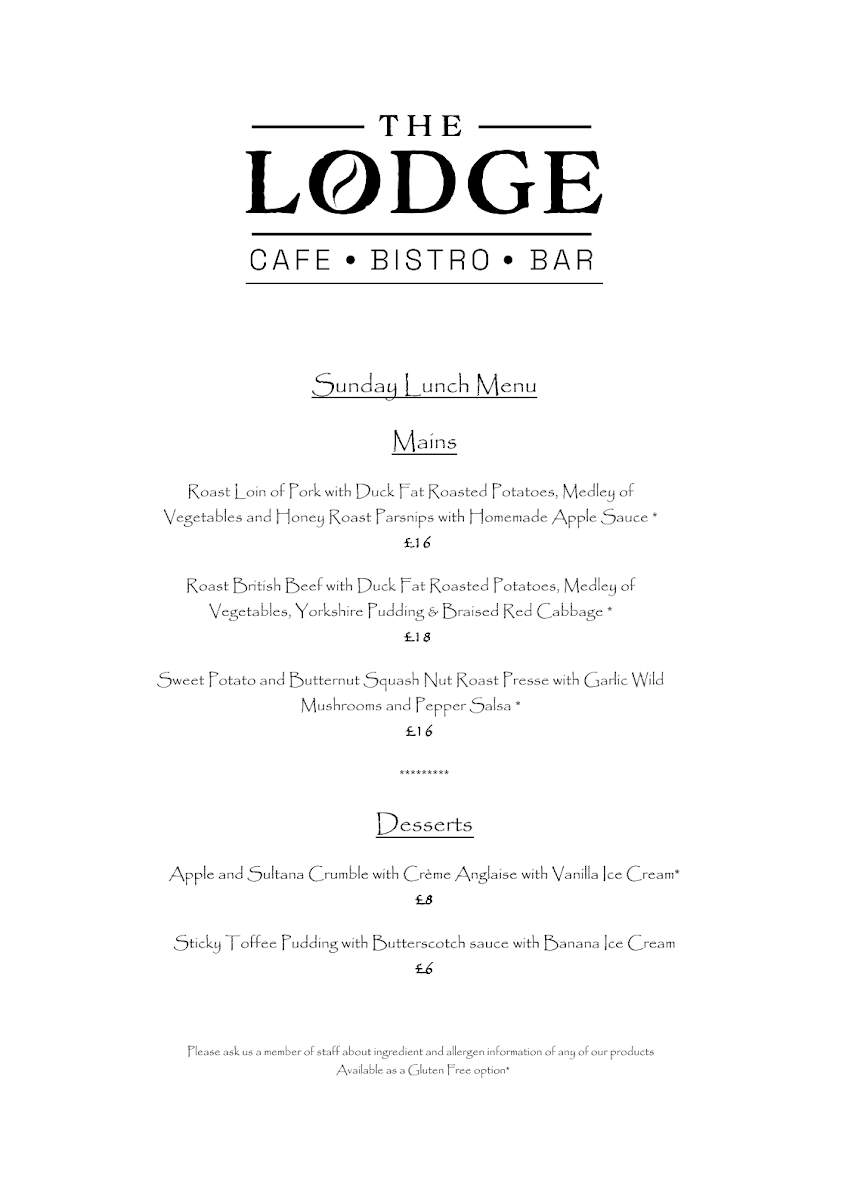 THE
LODGE
CAFE • BISTRO • BAR

Sunday Lunch Menu

Mains

Roast Loin of Pork with Duck Fat Roasted Potatoes, Medley of Vegetables and Honey Roast Parsnips with Homemade Apple Sauce *
£16

Roast British Beef with Duck Fat Roasted Potatoes, Medley of Vegetables, Yorkshire Pudding & Braised Red Cabbage *
£18

Sweet Potato and Butternut Squash Nut Roast Presse with Garlic Wild Mushrooms and Pepper Salsa *
£16

*********

Desserts

Apple and Sultana Crumble with Crème Anglaise with Vanilla Ice Cream*
£8

Sticky Toffee Pudding with Butterscotch sauce with Banana Ice Cream
£6

Please ask us a member of staff about ingredient and allergen information of any of our products
Available as a Gluten Free option*